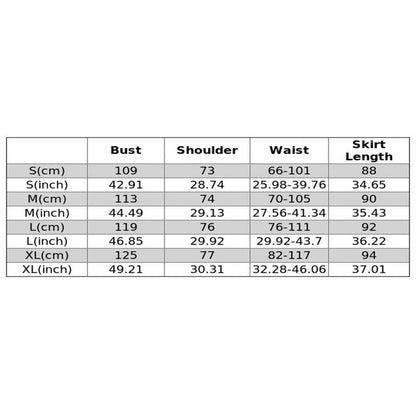 | | Bust | Shoulder | Waist | Skirt Length |
|---|---|---|---|---|
| S(cm) | 109 | 73 | 66-101 | 88 |
| S(inch) | 42.91 | 28.74 | 25.98-39.76 | 34.65 |
| M(cm) | 113 | 74 | 70-105 | 90 |
| M(inch) | 44.49 | 29.13 | 27.56-41.34 | 35.43 |
| L(cm) | 119 | 76 | 76-111 | 92 |
| L(inch) | 46.85 | 29.92 | 29.92-43.7 | 36.22 |
| XL(cm) | 125 | 77 | 82-117 | 94 |
| XL(inch) | 49.21 | 30.31 | 32.28-46.06 | 37.01 |